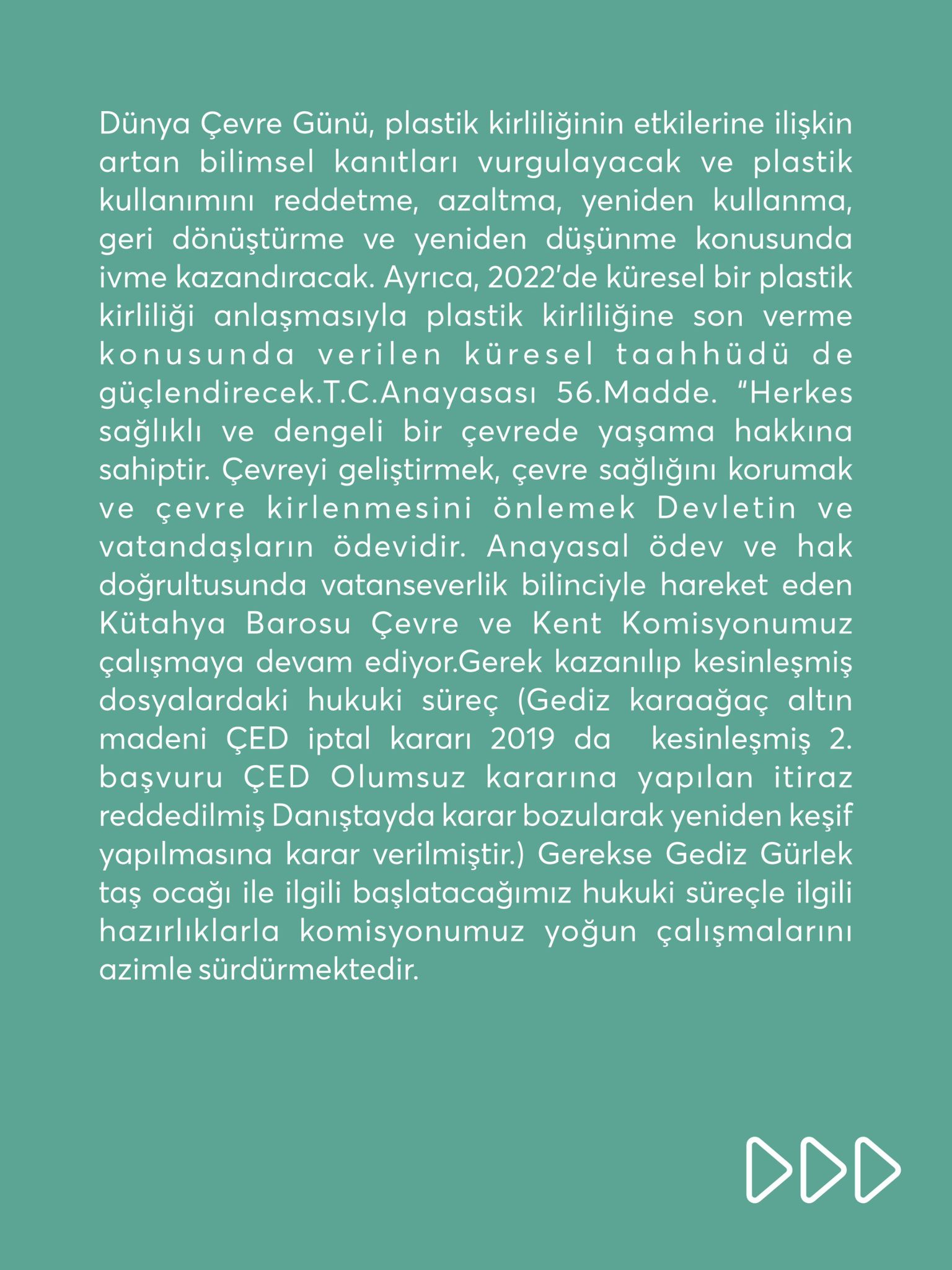 Dünya Çevre Günü, plastik kirliliğinin etkilerine ilişkin artan bilimsel kanıtları vurgulayacak ve plastik kullanımını reddetme, azaltma, yeniden kullanma, geri dönüştürme ve yeniden düşünme konusunda ivme kazandıracak. Ayrıca, 2022'de küresel bir plastik kirliliği anlaşmasıyla plastik kirliliğine son verme konusunda verilen küresel taahhüdü de güçlendirecek.T.C.Anayasası 56.Madde. "Herkes sağlıklı ve dengeli bir çevrede yaşama hakkına sahiptir. Çevreyi geliştirmek, çevre sağlığını korumak ve çevre kirlenmesini önlemek Devletin ve vatandaşların ödevidir. Anayasal ödev ve hak doğrultusunda vatanseverlik bilinciyle hareket eden Kütahya Barosu Çevre ve Kent Komisyonumuz çalışmaya devam ediyor.Gerek kazanılıp kesinleşmiş dosyalardaki hukuki süreç (Gediz karaağaç altın madeni ÇED iptal kararı 2019 da kesinleşmiş 2. başvuru ÇED Olumsuz kararına yapılan itiraz reddedilmiş Danıştayda karar bozularak yeniden keşif yapılmasına karar verilmiştir.) Gerekse Gediz Gürlek taş ocağı ile ilgili başlatacağımız hukuki süreçle ilgili hazırlıklarla komisyonumuz yoğun çalışmalarını azimle sürdürmektedir.